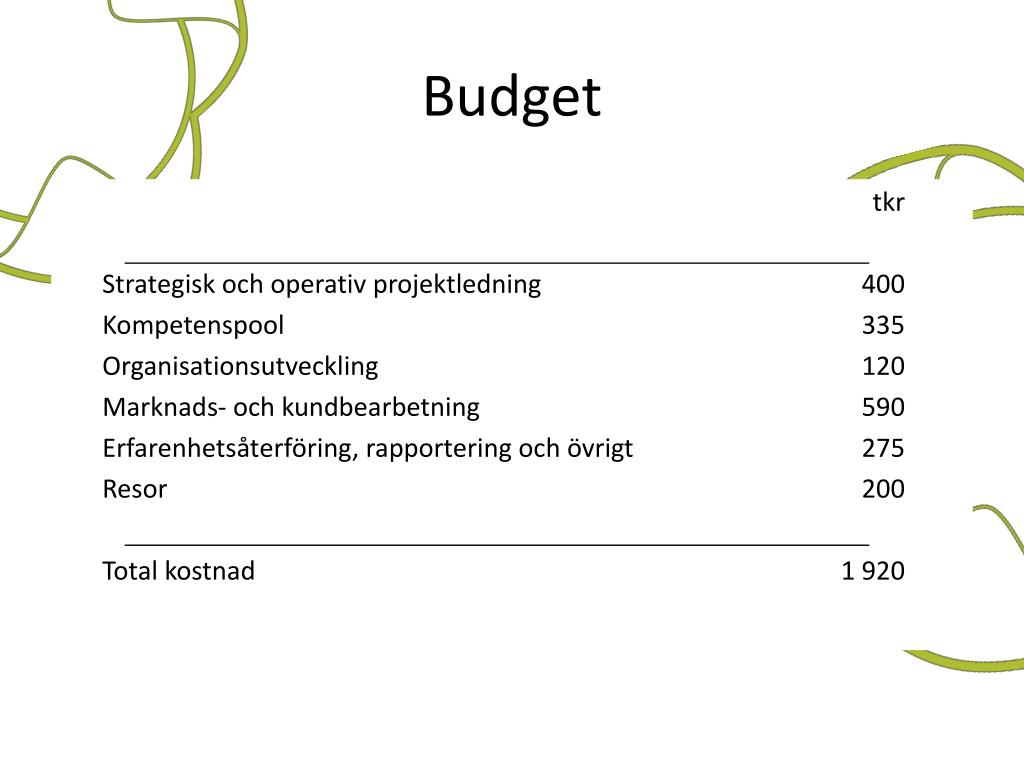 Budget

| | tkr |
|---|---|
| Strategisk och operativ projektledning | 400 |
| Kompetenspool | 335 |
| Organisationsutveckling | 120 |
| Marknads- och kundbearbetning | 590 |
| Erfarenhetsåterföring, rapportering och övrigt | 275 |
| Resor | 200 |
| Total kostnad | 1 920 |